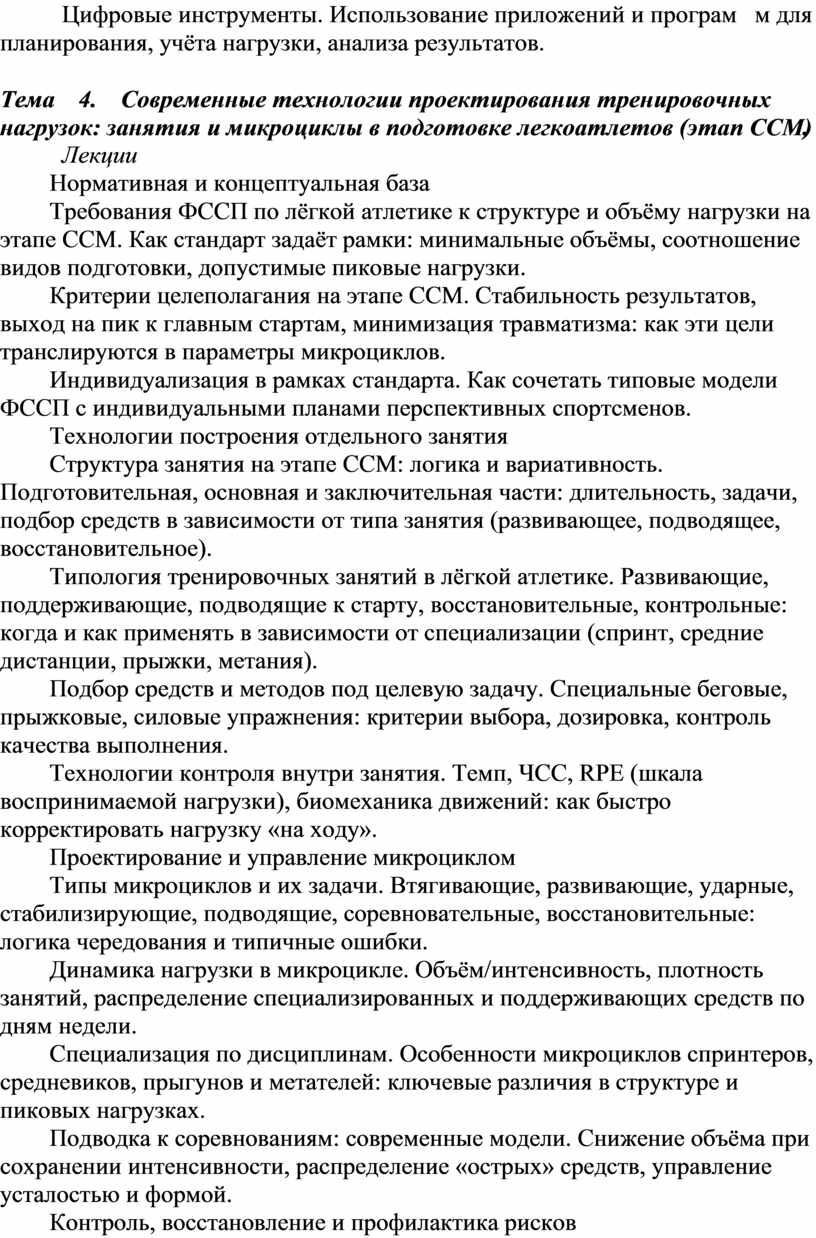 Цифровые инструменты. Использование приложений и програм м для планирования, учёта нагрузки, анализа результатов.

Тема 4. Современные технологии проектирования тренировочных нагрузок: занятия и микроциклы в подготовке легкоатлетов (этап ССМ)

Лекции

Нормативная и концептуальная база

Требования ФССП по лёгкой атлетике к структуре и объёму нагрузки на этапе ССМ. Как стандарт задаёт рамки: минимальные объёмы, соотношение видов подготовки, допустимые пиковые нагрузки.

Критерии целеполагания на этапе ССМ. Стабильность результатов, выход на пик к главным стартам, минимизация травматизма: как эти цели транслируются в параметры микроциклов.

Индивидуализация в рамках стандарта. Как сочетать типовые модели ФССП с индивидуальными планами перспективных спортсменов.

Технологии построения отдельного занятия

Структура занятия на этапе ССМ: логика и вариативность. Подготовительная, основная и заключительная части: длительность, задачи, подбор средств в зависимости от типа занятия (развивающее, подводящее, восстановительное).

Типология тренировочных занятий в лёгкой атлетике. Развивающие, поддерживающие, подводящие к старту, восстановительные, контрольные: когда и как применять в зависимости от специализации (спринт, средние дистанции, прыжки, метания).

Подбор средств и методов под целевую задачу. Специальные беговые, прыжковые, силовые упражнения: критерии выбора, дозировка, контроль качества выполнения.

Технологии контроля внутри занятия. Темп, ЧСС, RPE (шкала воспринимаемой нагрузки), биомеханика движений: как быстро корректировать нагрузку «на ходу».

Проектирование и управление микроциклом

Типы микроциклов и их задачи. Втягивающие, развивающие, ударные, стабилизирующие, подводящие, соревновательные, восстановительные: логика чередования и типичные ошибки.

Динамика нагрузки в микроцикле. Объём/интенсивность, плотность занятий, распределение специализированных и поддерживающих средств по дням недели.

Специализация по дисциплинам. Особенности микроциклов спринтеров, средневиков, прыгунов и метателей: ключевые различия в структуре и пиковых нагрузках.

Подводка к соревнованиям: современные модели. Снижение объёма при сохранении интенсивности, распределение «острых» средств, управление усталостью и формой.

Контроль, восстановление и профилактика рисков